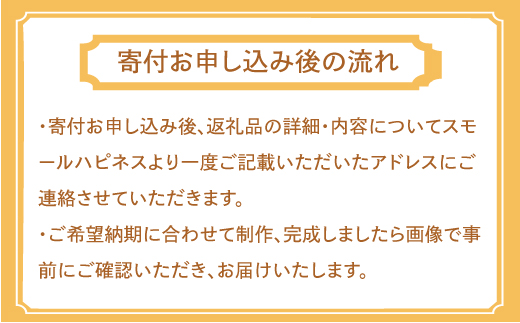 寄付お申し込み後の流れ

・寄付お申し込み後、返礼品の詳細・内容についてスモールハピネスより一度ご記載いただいたアドレスにご連絡させていただきます。

・ご希望納期に合わせて制作、完成しましたら画像で事前にご確認いただき、お届けいたします。